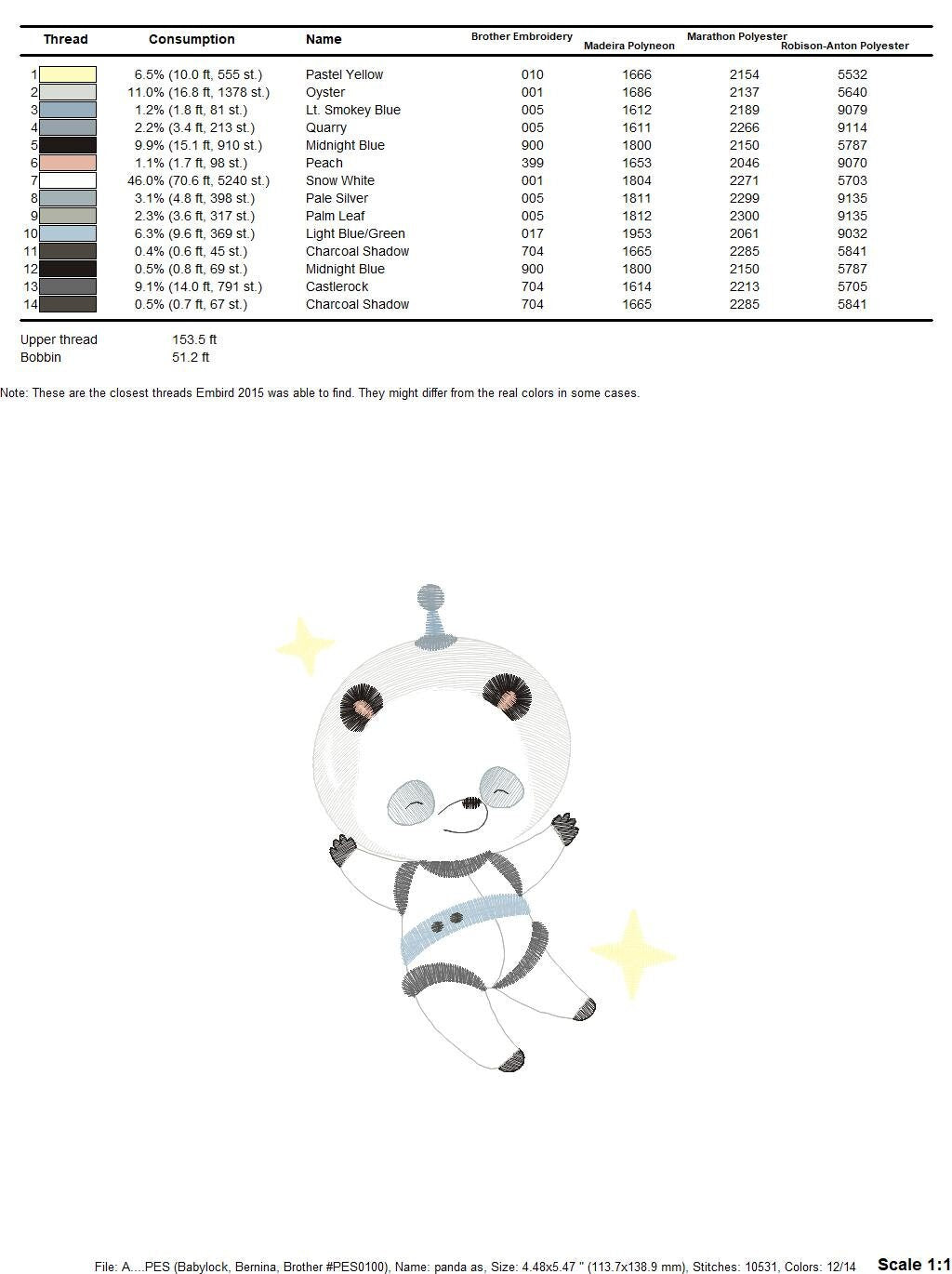 | Thread | Consumption | Name | Brother Embroidery | Madeira Polyneon | Marathon Polyester | Robison-Anton Polyester |
|---|---|---|---|---|---|---|
| 1 | 6.5% (10.0 ft, 555 st.) | Pastel Yellow | 010 | 1666 | 2154 | 5532 |
| 2 | 11.0% (16.8 ft, 1378 st.) | Oyster | 001 | 1686 | 2137 | 5640 |
| 3 | 1.2% (1.8 ft, 81 st.) | Lt. Smokey Blue | 005 | 1612 | 2189 | 9079 |
| 4 | 2.2% (3.4 ft, 213 st.) | Quarry | 005 | 1611 | 2266 | 9114 |
| 5 | 9.9% (15.1 ft, 910 st.) | Midnight Blue | 900 | 1800 | 2150 | 5787 |
| 6 | 1.1% (1.7 ft, 98 st.) | Peach | 399 | 1653 | 2046 | 9070 |
| 7 | 46.0% (70.6 ft, 5240 st.) | Snow White | 001 | 1804 | 2271 | 5703 |
| 8 | 3.1% (4.8 ft, 398 st.) | Pale Silver | 005 | 1811 | 2299 | 9135 |
| 9 | 2.3% (3.6 ft, 317 st.) | Palm Leaf | 005 | 1812 | 2300 | 9135 |
| 10 | 6.3% (9.6 ft, 369 st.) | Light Blue/Green | 017 | 1953 | 2061 | 9032 |
| 11 | 0.4% (0.6 ft, 45 st.) | Charcoal Shadow | 704 | 1665 | 2285 | 5841 |
| 12 | 0.5% (0.8 ft, 69 st.) | Midnight Blue | 900 | 1800 | 2150 | 5787 |
| 13 | 9.1% (14.0 ft, 791 st.) | Castlerock | 704 | 1614 | 2213 | 5705 |
| 14 | 0.5% (0.7 ft, 67 st.) | Charcoal Shadow | 704 | 1665 | 2285 | 5841 |

Upper thread 153.5 ft
Bobbin 51.2 ft

Note: These are the closest threads Embird 2015 was able to find. They might differ from the real colors in some cases.

File: A....PES (Babylock, Bernina, Brother #PES0100), Name: panda as, Size: 4.48x5.47 " (113.7x138.9 mm), Stitches: 10531, Colors: 12/14 Scale 1:1